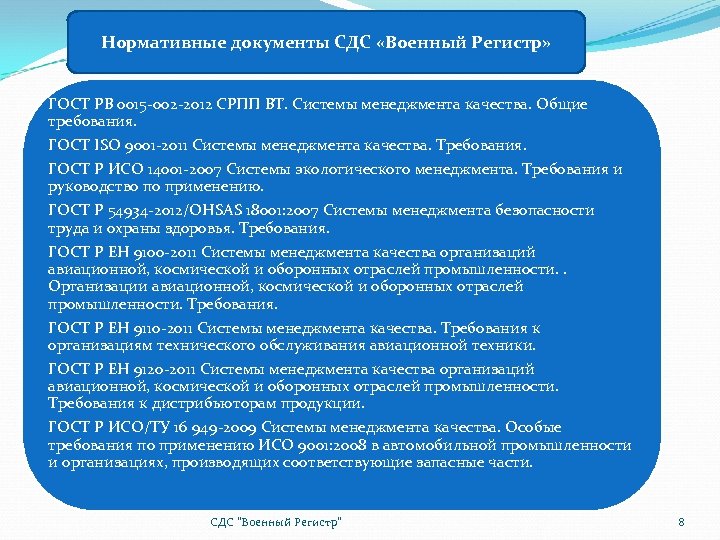 Нормативные документы СДС «Военный Регистр»

ГОСТ РВ 0015-002-2012 СРПП ВТ. Системы менеджмента качества. Общие требования.

ГОСТ ISO 9001-2011 Системы менеджмента качества. Требования.

ГОСТ Р ИСО 14001-2007 Системы экологического менеджмента. Требования и руководство по применению.

ГОСТ Р 54934-2012/OHSAS 18001:2007 Системы менеджмента безопасности труда и охраны здоровья. Требования.

ГОСТ Р ЕН 9100-2011 Системы менеджмента качества организаций авиационной, космической и оборонных отраслей промышленности. . Организации авиационной, космической и оборонных отраслей промышленности. Требования.

ГОСТ Р ЕН 9110-2011 Системы менеджмента качества. Требования к организациям технического обслуживания авиационной техники.

ГОСТ Р ЕН 9120-2011 Системы менеджмента качества организаций авиационной, космической и оборонных отраслей промышленности. Требования к дистрибьюторам продукции.

ГОСТ Р ИСО/ТУ 16 949-2009 Системы менеджмента качества. Особые требования по применению ИСО 9001:2008 в автомобильной промышленности и организациях, производящих соответствующие запасные части.

СДС "Военный Регистр"

8